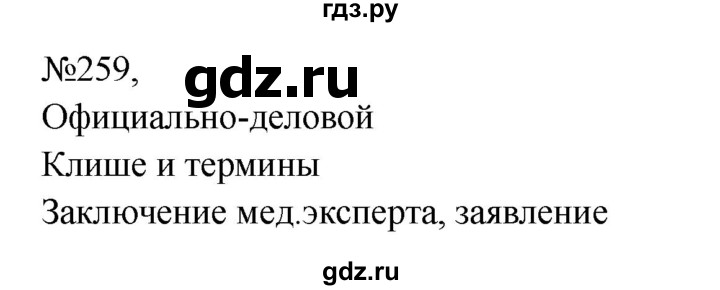 гдз.ру

№259, gdz.ru

Официально-деловой

Клише и термины

Заключение мед.эксперта, заявление

gdz.ru